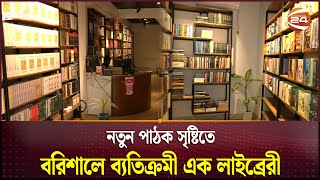 24

নতুন পাঠক সৃষ্টিতে

বরিশালে ব্যতিক্রমী এক লাইব্রেরী